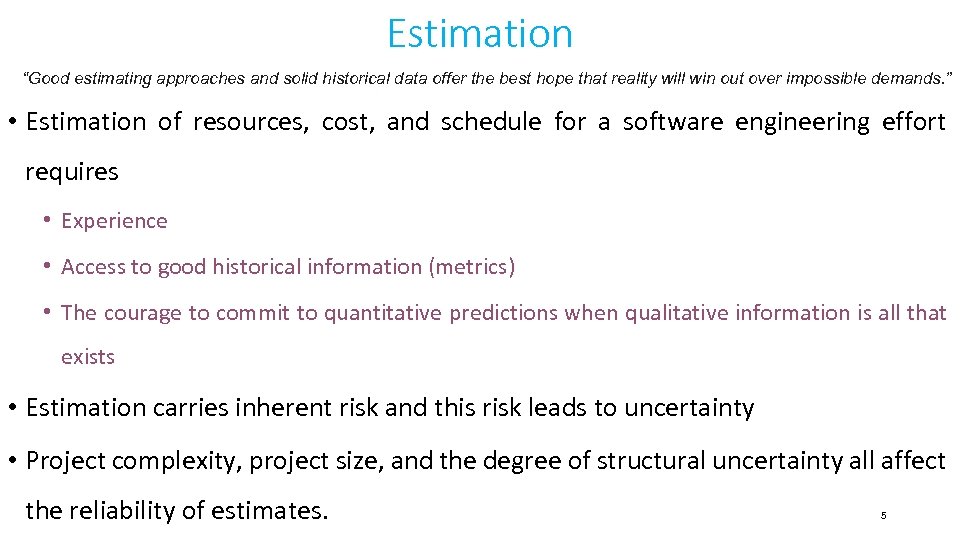 Estimation

"Good estimating approaches and solid historical data offer the best hope that reality will win out over impossible demands."

• Estimation of resources, cost, and schedule for a software engineering effort requires

• Experience

• Access to good historical information (metrics)

• The courage to commit to quantitative predictions when qualitative information is all that exists

• Estimation carries inherent risk and this risk leads to uncertainty

• Project complexity, project size, and the degree of structural uncertainty all affect the reliability of estimates.

5